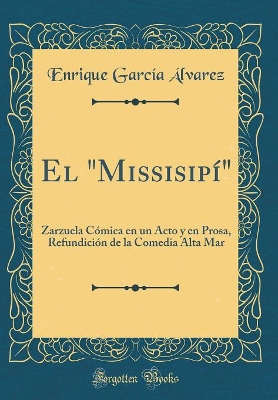 Enrique Garcia Álvarez

El "Missisipí"

Zarzuela Cómica en un Acto y en Prosa, Refundición de la Comedia Alta Mar

Forgotten Books